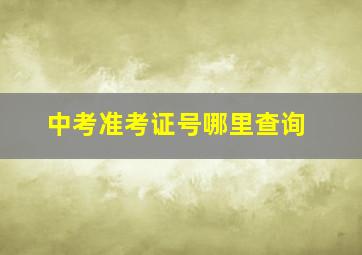 中考准考证号哪里查询